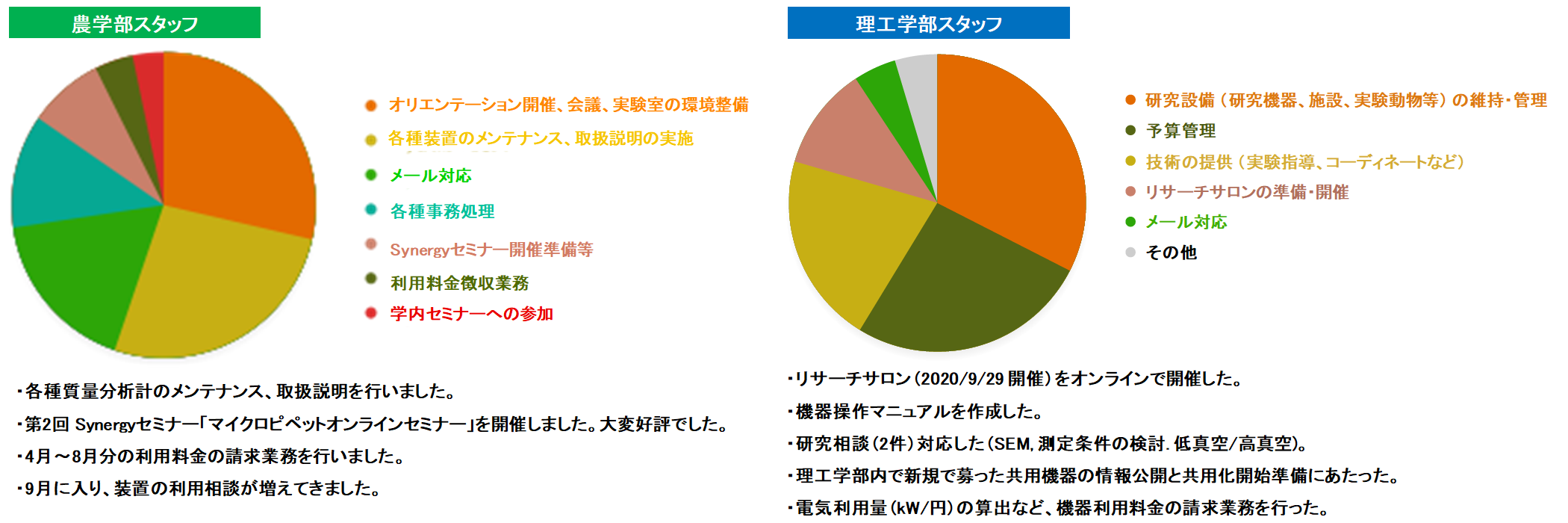 農学部スタッフ

オリエンテーション開催、会議、実験室の環境整備
各種装置のメンテナンス、取扱説明の実施
メール対応
各種事務処理
Synergyセミナー開催準備等
利用料金徴収業務
学内セミナーへの参加

・各種質量分析計のメンテナンス、取扱説明を行いました。
・第2回 Synergyセミナー「マイクロピペットオンラインセミナー」を開催しました。大変好評でした。
・4月～8月分の利用料金の請求業務を行いました。
・9月に入り、装置の利用相談が増えてきました。

理工学部スタッフ

研究設備（研究機器、施設、実験動物等）の維持・管理
予算管理
技術の提供（実験指導、コーディネートなど）
リサーチサロンの準備・開催
メール対応
その他

・リサーチサロン（2020/9/29 開催）をオンラインで開催した。
・機器操作マニュアルを作成した。
・研究相談（2件）対応した（SEM, 測定条件の検討. 低真空/高真空）。
・理工学部内で新規で募った共用機器の情報公開と共用化開始準備にあたった。
・電気利用量（kW/円）の算出など、機器利用料金の請求業務を行った。